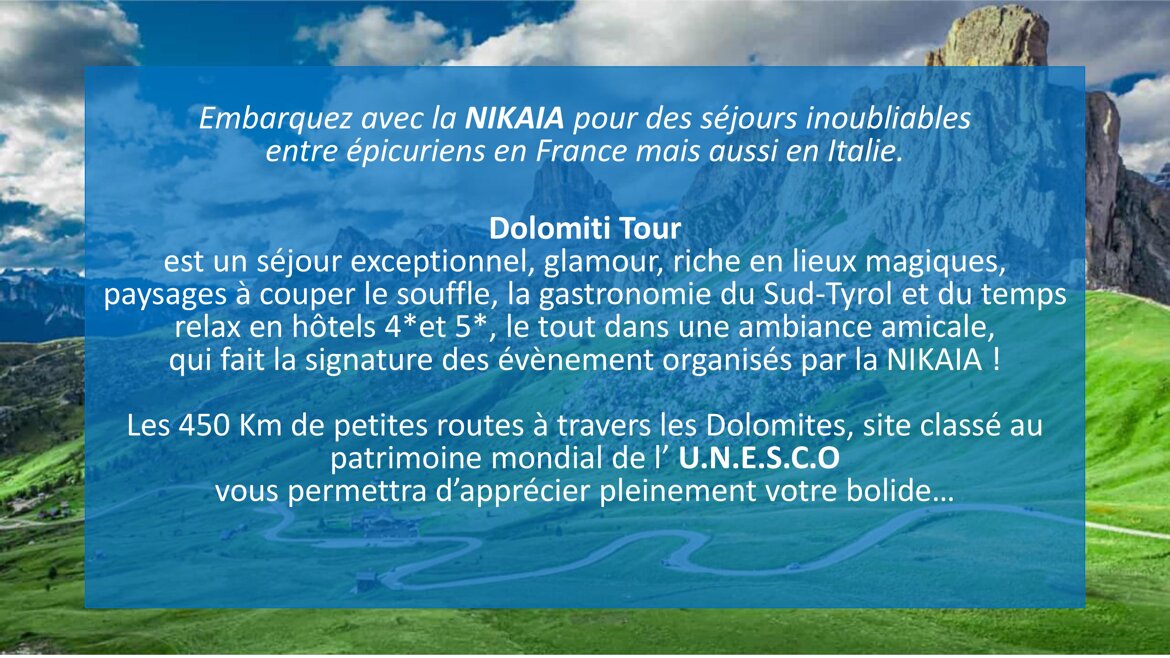 Embarquez avec la NIKAIA pour des séjours inoubliables entre épicuriens en France mais aussi en Italie.

Dolomiti Tour
est un séjour exceptionnel, glamour, riche en lieux magiques, paysages à couper le souffle, la gastronomie du Sud-Tyrol et du temps relax en hôtels 4*et 5*, le tout dans une ambiance amicale, qui fait la signature des évènement organisés par la NIKAIA !

Les 450 Km de petites routes à travers les Dolomites, site classé au patrimoine mondial de l' U.N.E.S.C.O vous permettra d'apprécier pleinement votre bolide…